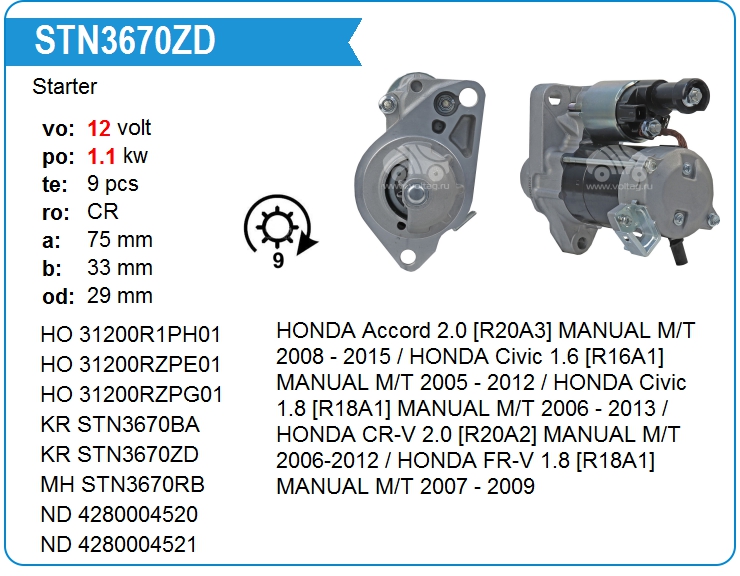 STN3670ZD

Starter

vo: 12 volt
po: 1.1 kw
te: 9 pcs
ro: CR
a: 75 mm
b: 33 mm
od: 29 mm

9

HO 31200R1PH01
HO 31200RZPE01
HO 31200RZPG01
KR STN3670BA
KR STN3670ZD
MH STN3670RB
ND 4280004520
ND 4280004521

HONDA Accord 2.0 [R20A3] MANUAL M/T 2008 - 2015 / HONDA Civic 1.6 [R16A1] MANUAL M/T 2005 - 2012 / HONDA Civic 1.8 [R18A1] MANUAL M/T 2006 - 2013 / HONDA CR-V 2.0 [R20A2] MANUAL M/T 2006-2012 / HONDA FR-V 1.8 [R18A1] MANUAL M/T 2007 - 2009

www.voltag.ru